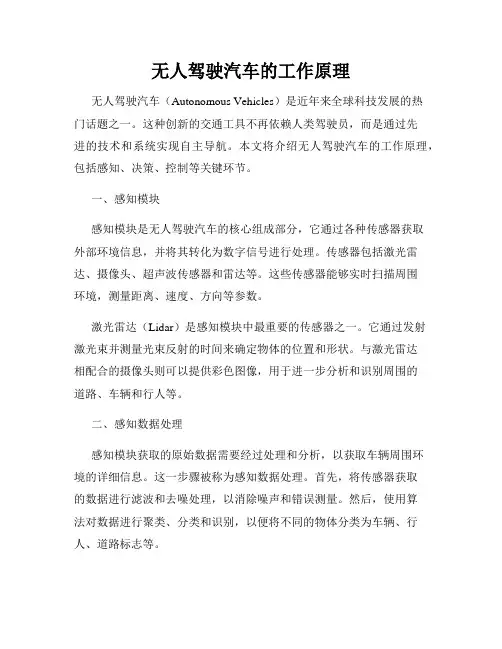 无人驾驶汽车的工作原理

无人驾驶汽车（Autonomous Vehicles）是近年来全球科技发展的热门话题之一。这种创新的交通工具不再依赖人类驾驶员，而是通过先进的技术和系统实现自主导航。本文将介绍无人驾驶汽车的工作原理，包括感知、决策、控制等关键环节。

一、感知模块

感知模块是无人驾驶汽车的核心组成部分，它通过各种传感器获取外部环境信息，并将其转化为数字信号进行处理。传感器包括激光雷达、摄像头、超声波传感器和雷达等。这些传感器能够实时扫描周围环境，测量距离、速度、方向等参数。

激光雷达（Lidar）是感知模块中最重要的传感器之一。它通过发射激光束并测量光束反射的时间来确定物体的位置和形状。与激光雷达相配合的摄像头则可以提供彩色图像，用于进一步分析和识别周围的道路、车辆和行人等。

二、感知数据处理

感知模块获取的原始数据需要经过处理和分析，以获取车辆周围环境的详细信息。这一步骤被称为感知数据处理。首先，将传感器获取的数据进行滤波和去噪处理，以消除噪声和错误测量。然后，使用算法对数据进行聚类、分类和识别，以便将不同的物体分类为车辆、行人、道路标志等。